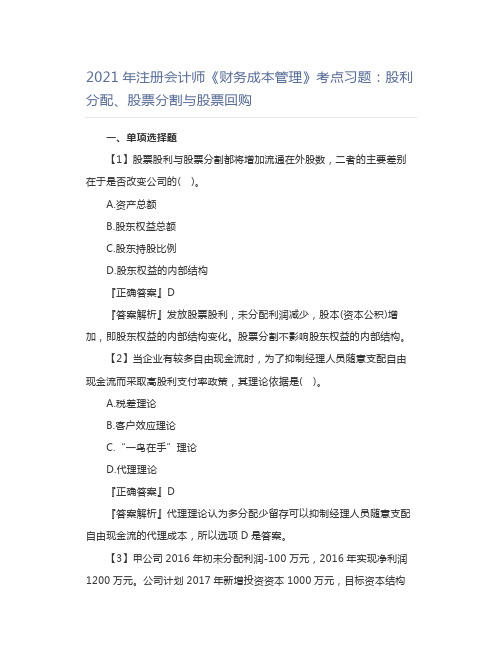 2021 年注册会计师《财务成本管理》考点习题：股利分配、股票分割与股票回购

一、单项选择题

【1】股票股利与股票分割都将增加流通在外股数，二者的主要差别在于是否改变公司的( )。

A.资产总额

B.股东权益总额

C.股东持股比例

D.股东权益的内部结构

『正确答案』D

『答案解析』发放股票股利，未分配利润减少，股本(资本公积)增加，即股东权益的内部结构变化。股票分割不影响股东权益的内部结构。

【2】当企业有较多自由现金流时，为了抑制经理人员随意支配自由现金流而采取高股利支付率政策，其理论依据是( )。

A.税差理论

B.客户效应理论

C.“一鸟在手”理论

D.代理理论

『正确答案』D

『答案解析』代理理论认为多分配少留存可以抑制经理人员随意支配自由现金流的代理成本，所以选项 D 是答案。

【3】甲公司 2016 年初未分配利润-100 万元，2016 年实现净利润 1200 万元。公司计划 2017 年新增投资资本 1000 万元，目标资本结构